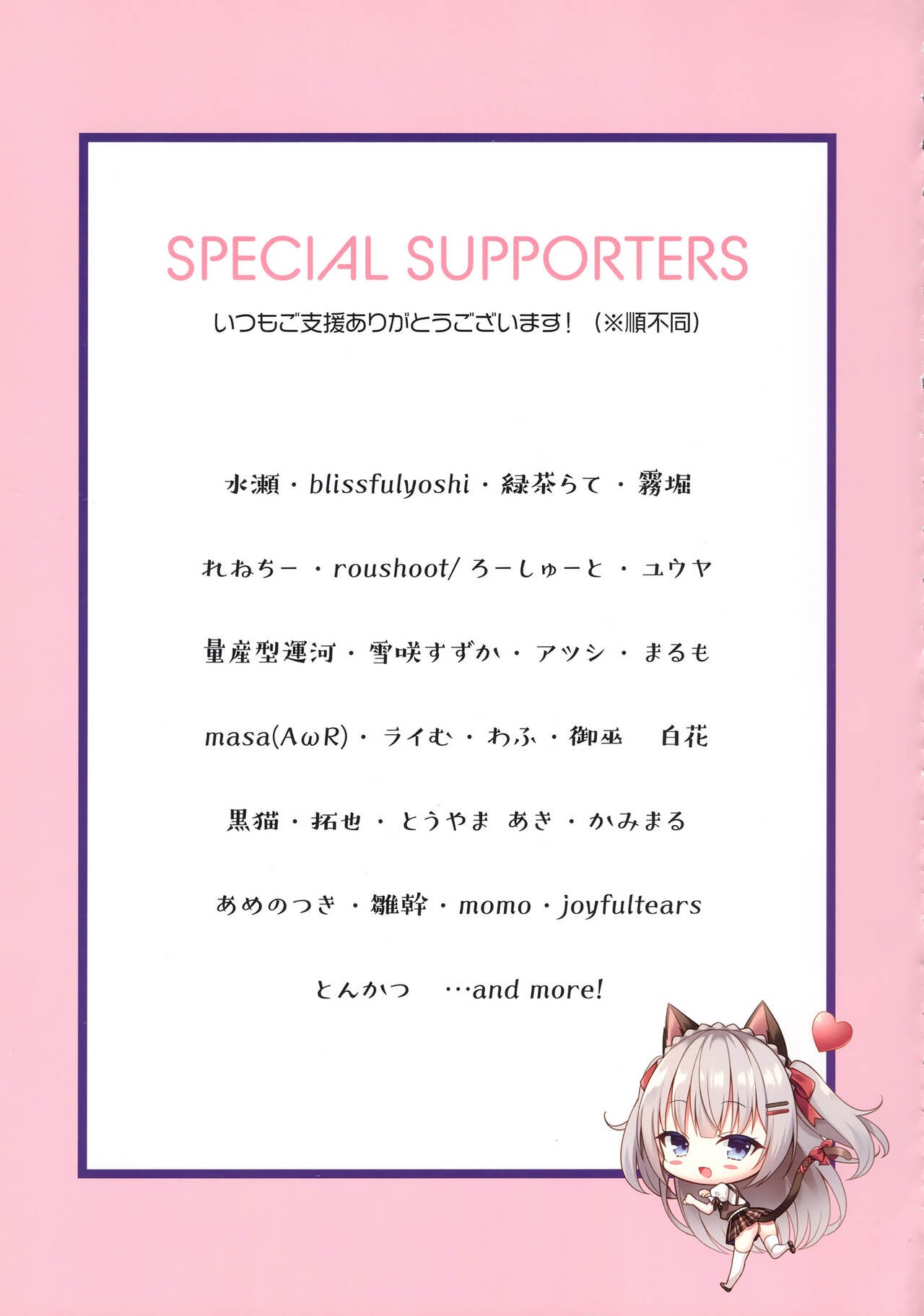 SPECIAL SUPPORTERS

いつもご支援ありがとうございます！（※順不同）

水瀬・blissfulyoshi・緑茶らて・霧堀

れねちー・roushoot/ろーしゅーと・ユウヤ

量産型運河・雪咲すずか・アツシ・まるも

masa(AωR)・ライむ・わふ・御巫 白花

黒猫・拓也・とうやま あき・かみまる

あめのつき・雛幹・momo・joyfultears

とんかつ …and more!